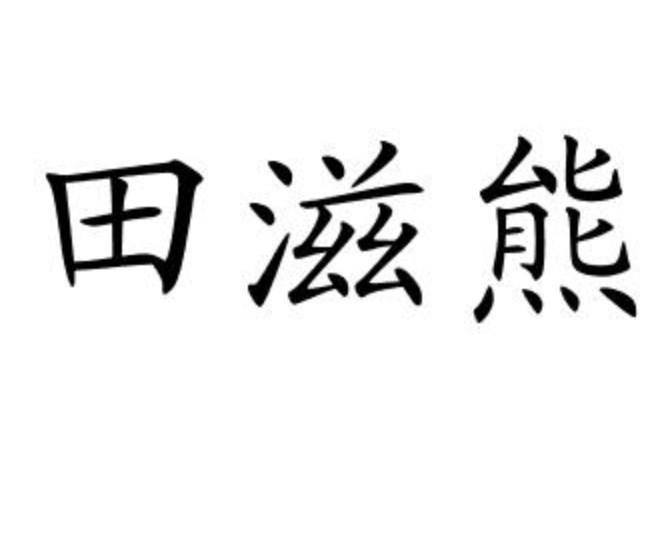 田滋熊